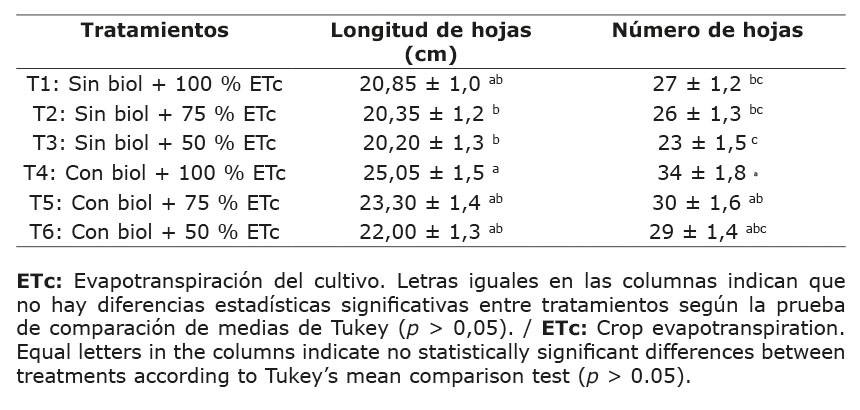 | Tratamientos | Longitud de hojas (cm) | Número de hojas |
|---|---|---|
| T1: Sin biol + 100 % ETc | 20,85 ± 1,0 $^{ab}$ | 27 ± 1,2 $^{bc}$ |
| T2: Sin biol + 75 % ETc | 20,35 ± 1,2 $^{b}$ | 26 ± 1,3 $^{bc}$ |
| T3: Sin biol + 50 % ETc | 20,20 ± 1,3 $^{b}$ | 23 ± 1,5 $^{c}$ |
| T4: Con biol + 100 % ETc | 25,05 ± 1,5 $^{a}$ | 34 ± 1,8 $^{a}$ |
| T5: Con biol + 75 % ETc | 23,30 ± 1,4 $^{ab}$ | 30 ± 1,6 $^{ab}$ |
| T6: Con biol + 50 % ETc | 22,00 ± 1,3 $^{ab}$ | 29 ± 1,4 $^{abc}$ |

**ETc:** Evapotranspiración del cultivo. Letras iguales en las columnas indican que no hay diferencias estadísticas significativas entre tratamientos según la prueba de comparación de medias de Tukey ($p$ > 0,05). / **ETc:** Crop evapotranspiration. Equal letters in the columns indicate no statistically significant differences between treatments according to Tukey's mean comparison test ($p$ > 0.05).